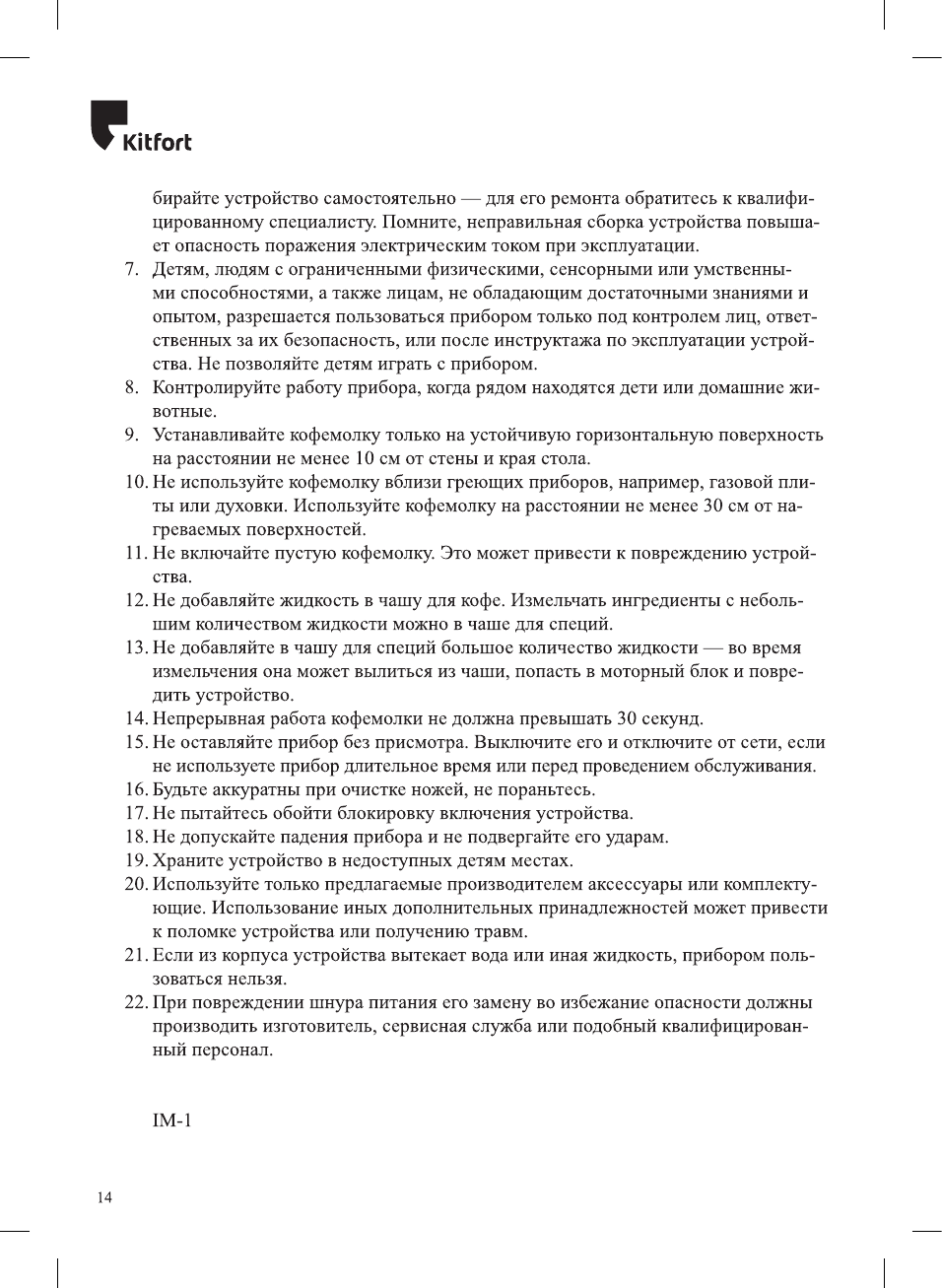 Kitfort

бирайте устройство самостоятельно — для его ремонта обратитесь к квалифицированному специалисту. Помните, неправильная сборка устройства повышает опасность поражения электрическим током при эксплуатации.

7. Детям, людям с ограниченными физическими, сенсорными или умственными способностями, а также лицам, не обладающим достаточными знаниями и опытом, разрешается пользоваться прибором только под контролем лиц, ответственных за их безопасность, или после инструктажа по эксплуатации устройства. Не позволяйте детям играть с прибором.
8. Контролируйте работу прибора, когда рядом находятся дети или домашние животные.
9. Устанавливайте кофемолку только на устойчивую горизонтальную поверхность на расстоянии не менее 10 см от стены и края стола.
10. Не используйте кофемолку вблизи греющих приборов, например, газовой плиты или духовки. Используйте кофемолку на расстоянии не менее 30 см от нагреваемых поверхностей.
11. Не включайте пустую кофемолку. Это может привести к повреждению устройства.
12. Не добавляйте жидкость в чашу для кофе. Измельчать ингредиенты с небольшим количеством жидкости можно в чаше для специй.
13. Не добавляйте в чашу для специй большое количество жидкости — во время измельчения она может вылиться из чаши, попасть в моторный блок и повредить устройство.
14. Непрерывная работа кофемолки не должна превышать 30 секунд.
15. Не оставляйте прибор без присмотра. Выключите его и отключите от сети, если не используете прибор длительное время или перед проведением обслуживания.
16. Будьте аккуратны при очистке ножей, не пораньтесь.
17. Не пытайтесь обойти блокировку включения устройства.
18. Не допускайте падения прибора и не подвергайте его ударам.
19. Храните устройство в недоступных детям местах.
20. Используйте только предлагаемые производителем аксессуары или комплектующие. Использование иных дополнительных принадлежностей может привести к поломке устройства или получению травм.
21. Если из корпуса устройства вытекает вода или иная жидкость, прибором пользоваться нельзя.
22. При повреждении шнура питания его замену во избежание опасности должны производить изготовитель, сервисная служба или подобный квалифицированный персонал.

IM-1

14